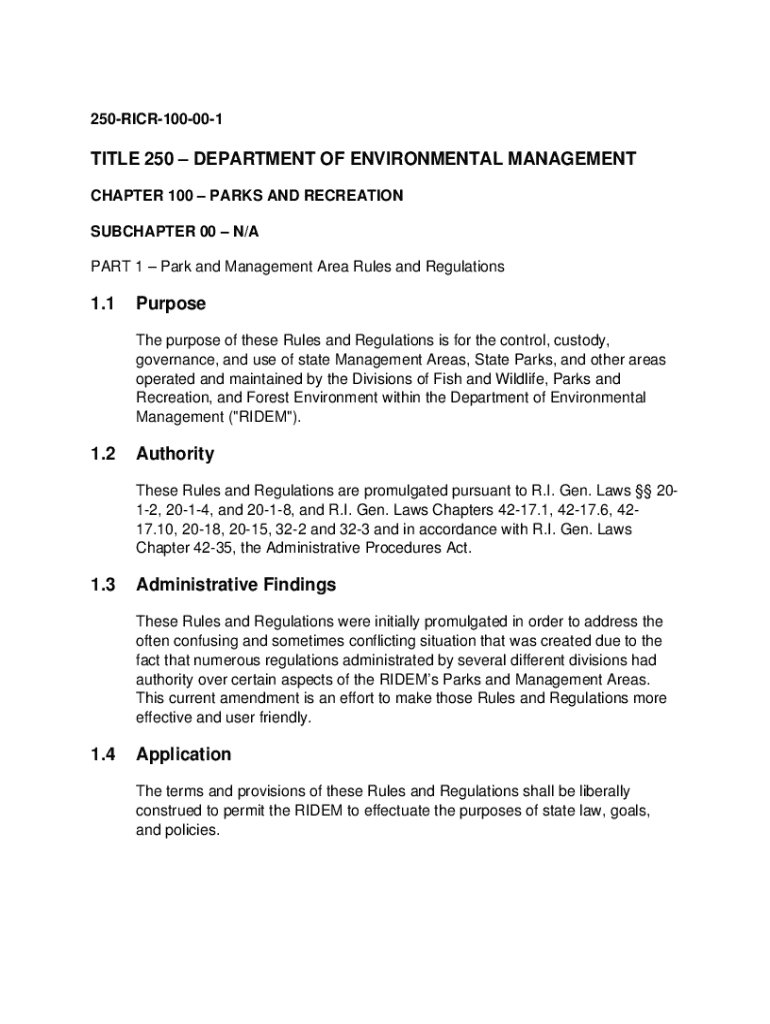 250-RICR-100-00-1

TITLE 250 – DEPARTMENT OF ENVIRONMENTAL MANAGEMENT

CHAPTER 100 – PARKS AND RECREATION

SUBCHAPTER 00 – N/A

PART 1 – Park and Management Area Rules and Regulations

1.1 Purpose

The purpose of these Rules and Regulations is for the control, custody, governance, and use of state Management Areas, State Parks, and other areas operated and maintained by the Divisions of Fish and Wildlife, Parks and Recreation, and Forest Environment within the Department of Environmental Management ("RIDEM").

1.2 Authority

These Rules and Regulations are promulgated pursuant to R.I. Gen. Laws §§ 20-1-2, 20-1-4, and 20-1-8, and R.I. Gen. Laws Chapters 42-17.1, 42-17.6, 42-17.10, 20-18, 20-15, 32-2 and 32-3 and in accordance with R.I. Gen. Laws Chapter 42-35, the Administrative Procedures Act.

1.3 Administrative Findings

These Rules and Regulations were initially promulgated in order to address the often confusing and sometimes conflicting situation that was created due to the fact that numerous regulations administrated by several different divisions had authority over certain aspects of the RIDEM's Parks and Management Areas. This current amendment is an effort to make those Rules and Regulations more effective and user friendly.

1.4 Application

The terms and provisions of these Rules and Regulations shall be liberally construed to permit the RIDEM to effectuate the purposes of state law, goals, and policies.